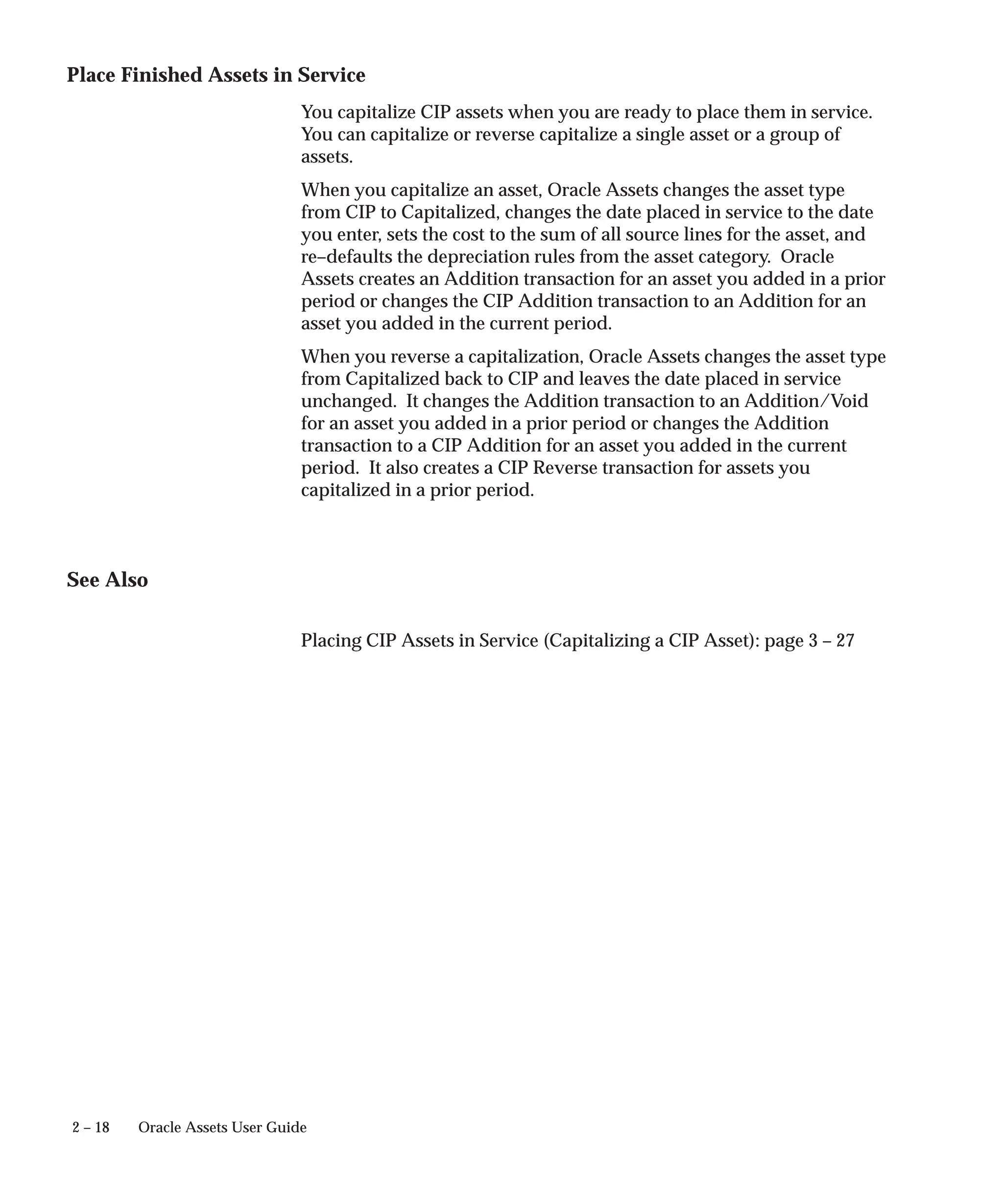 Place Finished Assets in Service

You capitalize CIP assets when you are ready to place them in service. You can capitalize or reverse capitalize a single asset or a group of assets.

When you capitalize an asset, Oracle Assets changes the asset type from CIP to Capitalized, changes the date placed in service to the date you enter, sets the cost to the sum of all source lines for the asset, and re–defaults the depreciation rules from the asset category. Oracle Assets creates an Addition transaction for an asset you added in a prior period or changes the CIP Addition transaction to an Addition for an asset you added in the current period.

When you reverse a capitalization, Oracle Assets changes the asset type from Capitalized back to CIP and leaves the date placed in service unchanged. It changes the Addition transaction to an Addition/Void for an asset you added in a prior period or changes the Addition transaction to a CIP Addition for an asset you added in the current period. It also creates a CIP Reverse transaction for assets you capitalized in a prior period.

See Also

Placing CIP Assets in Service (Capitalizing a CIP Asset): page 3 – 27

2 – 18 Oracle Assets User Guide